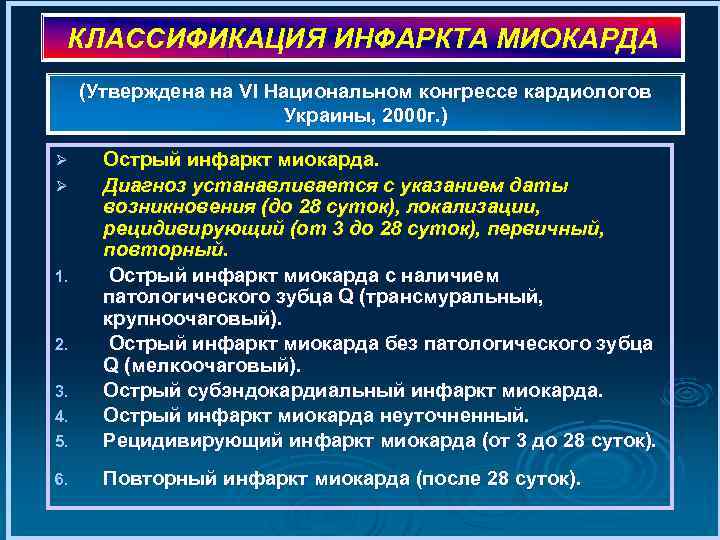 КЛАССИФИКАЦИЯ ИНФАРКТА МИОКАРДА

(Утверждена на VI Национальном конгрессе кардиологов Украины, 2000г.)

➢ Острый инфаркт миокарда.

➢ Диагноз устанавливается с указанием даты возникновения (до 28 суток), локализации, рецидивирующий (от 3 до 28 суток), первичный, повторный.

1. Острый инфаркт миокарда с наличием патологического зубца Q (трансмуральный, крупноочаговый).

2. Острый инфаркт миокарда без патологического зубца Q (мелкоочаговый).

3. Острый субэндокардиальный инфаркт миокарда.

4. Острый инфаркт миокарда неуточненный.

5. Рецидивирующий инфаркт миокарда (от 3 до 28 суток).

6. Повторный инфаркт миокарда (после 28 суток).